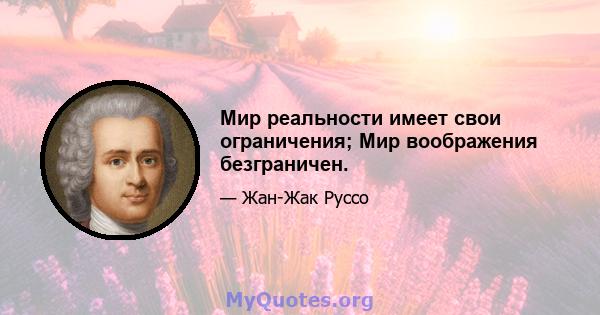 Мир реальности имеет свои ограничения; Мир воображения безграничен.

— Жан-Жак Руссо

MyQuotes.org